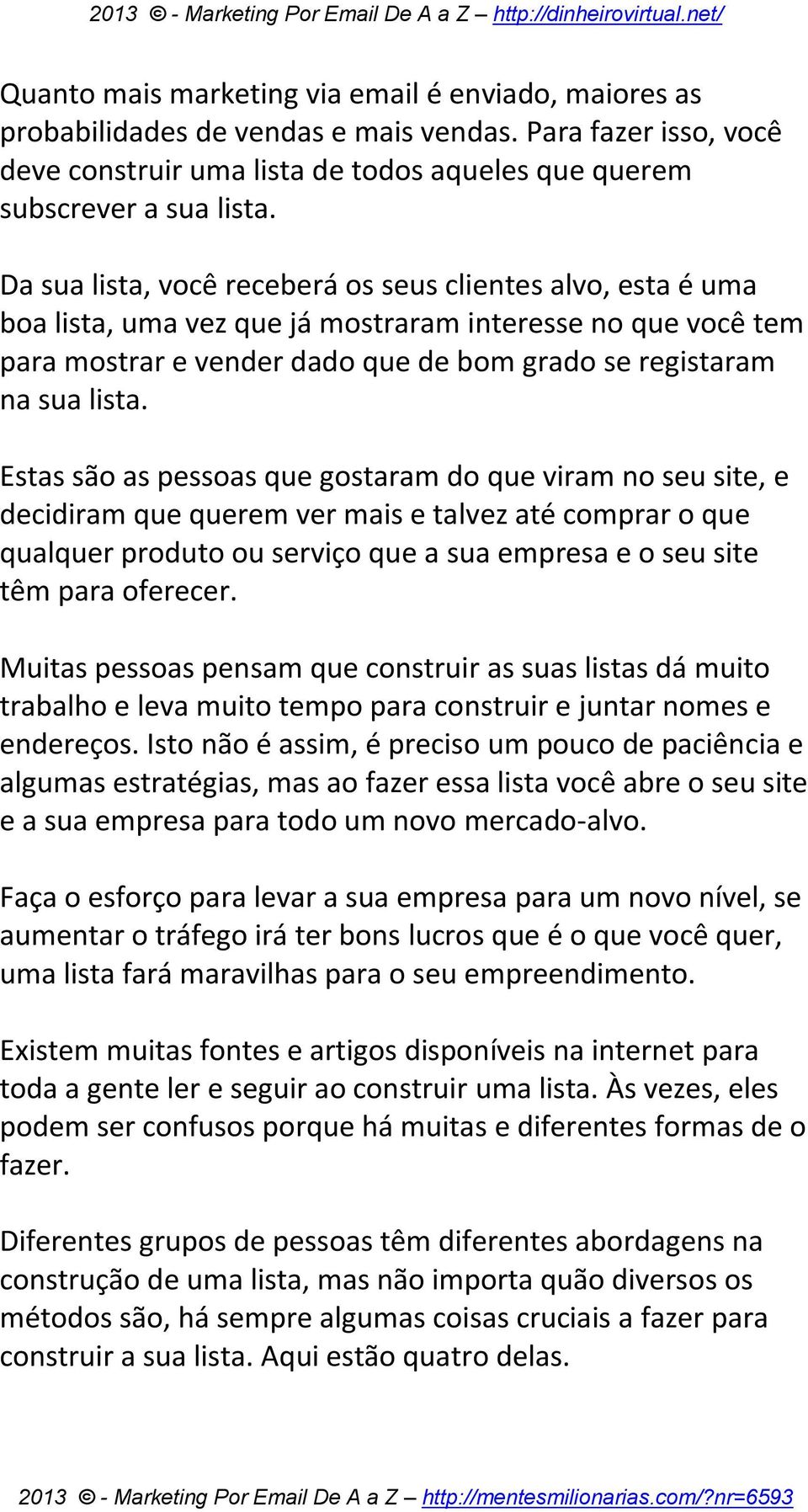 2013 © - Marketing Por Email De A a Z – http://dinheirovirtual.net/

Quanto mais marketing via email é enviado, maiores as probabilidades de vendas e mais vendas. Para fazer isso, você deve construir uma lista de todos aqueles que querem subscrever a sua lista.

Da sua lista, você receberá os seus clientes alvo, esta é uma boa lista, uma vez que já mostraram interesse no que você tem para mostrar e vender dado que de bom grado se registaram na sua lista.

Estas são as pessoas que gostaram do que viram no seu site, e decidiram que querem ver mais e talvez até comprar o que qualquer produto ou serviço que a sua empresa e o seu site têm para oferecer.

Muitas pessoas pensam que construir as suas listas dá muito trabalho e leva muito tempo para construir e juntar nomes e endereços. Isto não é assim, é preciso um pouco de paciência e algumas estratégias, mas ao fazer essa lista você abre o seu site e a sua empresa para todo um novo mercado-alvo.

Faça o esforço para levar a sua empresa para um novo nível, se aumentar o tráfego irá ter bons lucros que é o que você quer, uma lista fará maravilhas para o seu empreendimento.

Existem muitas fontes e artigos disponíveis na internet para toda a gente ler e seguir ao construir uma lista. Às vezes, eles podem ser confusos porque há muitas e diferentes formas de o fazer.

Diferentes grupos de pessoas têm diferentes abordagens na construção de uma lista, mas não importa quão diversos os métodos são, há sempre algumas coisas cruciais a fazer para construir a sua lista. Aqui estão quatro delas.

2013 © - Marketing Por Email De A a Z – http://mentesmilionarias.com/?nr=6593